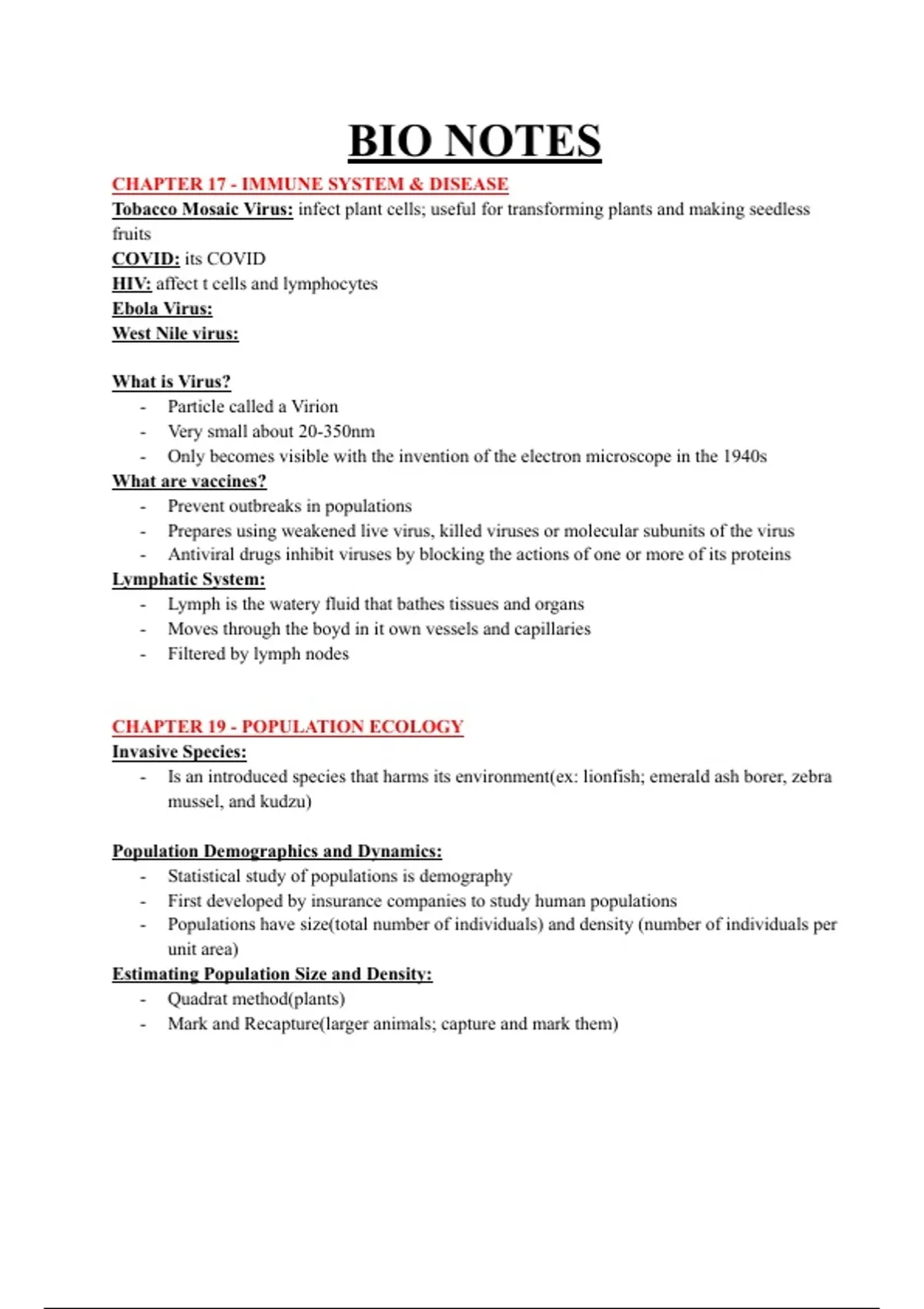 BIO NOTES

CHAPTER 17 - IMMUNE SYSTEM & DISEASE

Tobacco Mosaic Virus: infect plant cells; useful for transforming plants and making seedless fruits

COVID: its COVID

HIV: affect t cells and lymphocytes

Ebola Virus:

West Nile virus:

What is Virus?

- Particle called a Virion
- Very small about 20-350nm
- Only becomes visible with the invention of the electron microscope in the 1940s

What are vaccines?

- Prevent outbreaks in populations
- Prepares using weakened live virus, killed viruses or molecular subunits of the virus
- Antiviral drugs inhibit viruses by blocking the actions of one or more of its proteins

Lymphatic System:

- Lymph is the watery fluid that bathes tissues and organs
- Moves through the boyd in it own vessels and capillaries
- Filtered by lymph nodes

CHAPTER 19 - POPULATION ECOLOGY

Invasive Species:

- Is an introduced species that harms its environment(ex: lionfish; emerald ash borer, zebra mussel, and kudzu)

Population Demographics and Dynamics:

- Statistical study of populations is demography
- First developed by insurance companies to study human populations
- Populations have size(total number of individuals) and density (number of individuals per unit area)

Estimating Population Size and Density:

- Quadrat method(plants)
- Mark and Recapture(larger animals; capture and mark them)